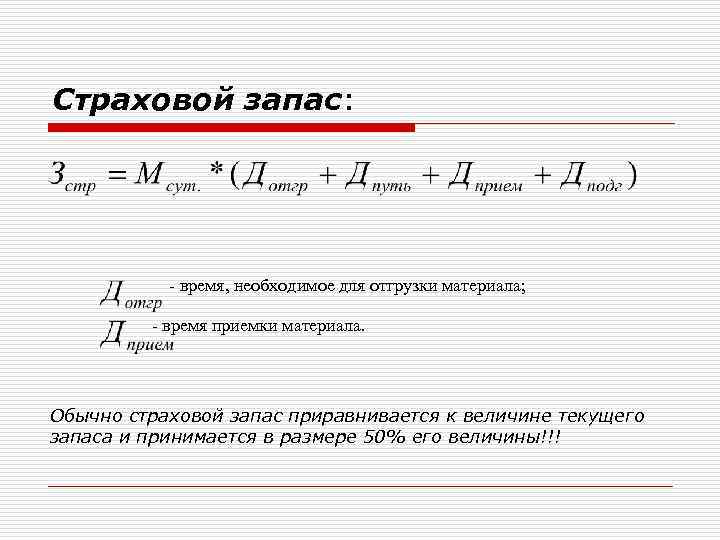 Страховой запас:

$З_{стр} = М_{сут.} * (Д_{отгр} + Д_{путь} + Д_{прием} + Д_{подг})$

$Д_{отгр}$ - время, необходимое для отгрузки материала;

$Д_{прием}$ - время приемки материала.

Обычно страховой запас приравнивается к величине текущего запаса и принимается в размере 50% его величины!!!